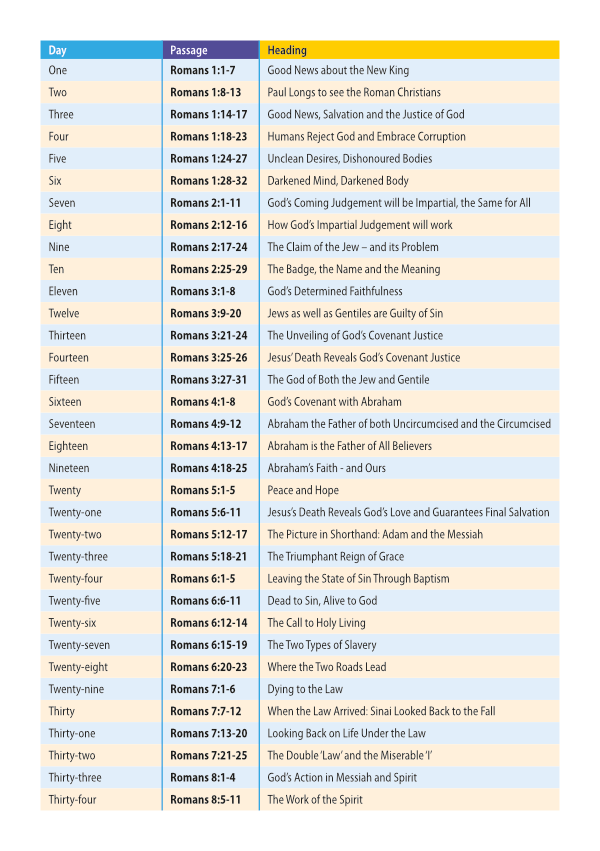 | Day | Passage | Heading |
|---|---|---|
| One | Romans 1:1-7 | Good News about the New King |
| Two | Romans 1:8-13 | Paul Longs to see the Roman Christians |
| Three | Romans 1:14-17 | Good News, Salvation and the Justice of God |
| Four | Romans 1:18-23 | Humans Reject God and Embrace Corruption |
| Five | Romans 1:24-27 | Unclean Desires, Dishonoured Bodies |
| Six | Romans 1:28-32 | Darkened Mind, Darkened Body |
| Seven | Romans 2:1-11 | God's Coming Judgement will be Impartial, the Same for All |
| Eight | Romans 2:12-16 | How God's Impartial Judgement will work |
| Nine | Romans 2:17-24 | The Claim of the Jew – and its Problem |
| Ten | Romans 2:25-29 | The Badge, the Name and the Meaning |
| Eleven | Romans 3:1-8 | God's Determined Faithfulness |
| Twelve | Romans 3:9-20 | Jews as well as Gentiles are Guilty of Sin |
| Thirteen | Romans 3:21-24 | The Unveiling of God's Covenant Justice |
| Fourteen | Romans 3:25-26 | Jesus' Death Reveals God's Covenant Justice |
| Fifteen | Romans 3:27-31 | The God of Both the Jew and Gentile |
| Sixteen | Romans 4:1-8 | God's Covenant with Abraham |
| Seventeen | Romans 4:9-12 | Abraham the Father of both Uncircumcised and the Circumcised |
| Eighteen | Romans 4:13-17 | Abraham is the Father of All Believers |
| Nineteen | Romans 4:18-25 | Abraham's Faith - and Ours |
| Twenty | Romans 5:1-5 | Peace and Hope |
| Twenty-one | Romans 5:6-11 | Jesus's Death Reveals God's Love and Guarantees Final Salvation |
| Twenty-two | Romans 5:12-17 | The Picture in Shorthand: Adam and the Messiah |
| Twenty-three | Romans 5:18-21 | The Triumphant Reign of Grace |
| Twenty-four | Romans 6:1-5 | Leaving the State of Sin Through Baptism |
| Twenty-five | Romans 6:6-11 | Dead to Sin, Alive to God |
| Twenty-six | Romans 6:12-14 | The Call to Holy Living |
| Twenty-seven | Romans 6:15-19 | The Two Types of Slavery |
| Twenty-eight | Romans 6:20-23 | Where the Two Roads Lead |
| Twenty-nine | Romans 7:1-6 | Dying to the Law |
| Thirty | Romans 7:7-12 | When the Law Arrived: Sinai Looked Back to the Fall |
| Thirty-one | Romans 7:13-20 | Looking Back on Life Under the Law |
| Thirty-two | Romans 7:21-25 | The Double 'Law' and the Miserable 'I' |
| Thirty-three | Romans 8:1-4 | God's Action in Messiah and Spirit |
| Thirty-four | Romans 8:5-11 | The Work of the Spirit |